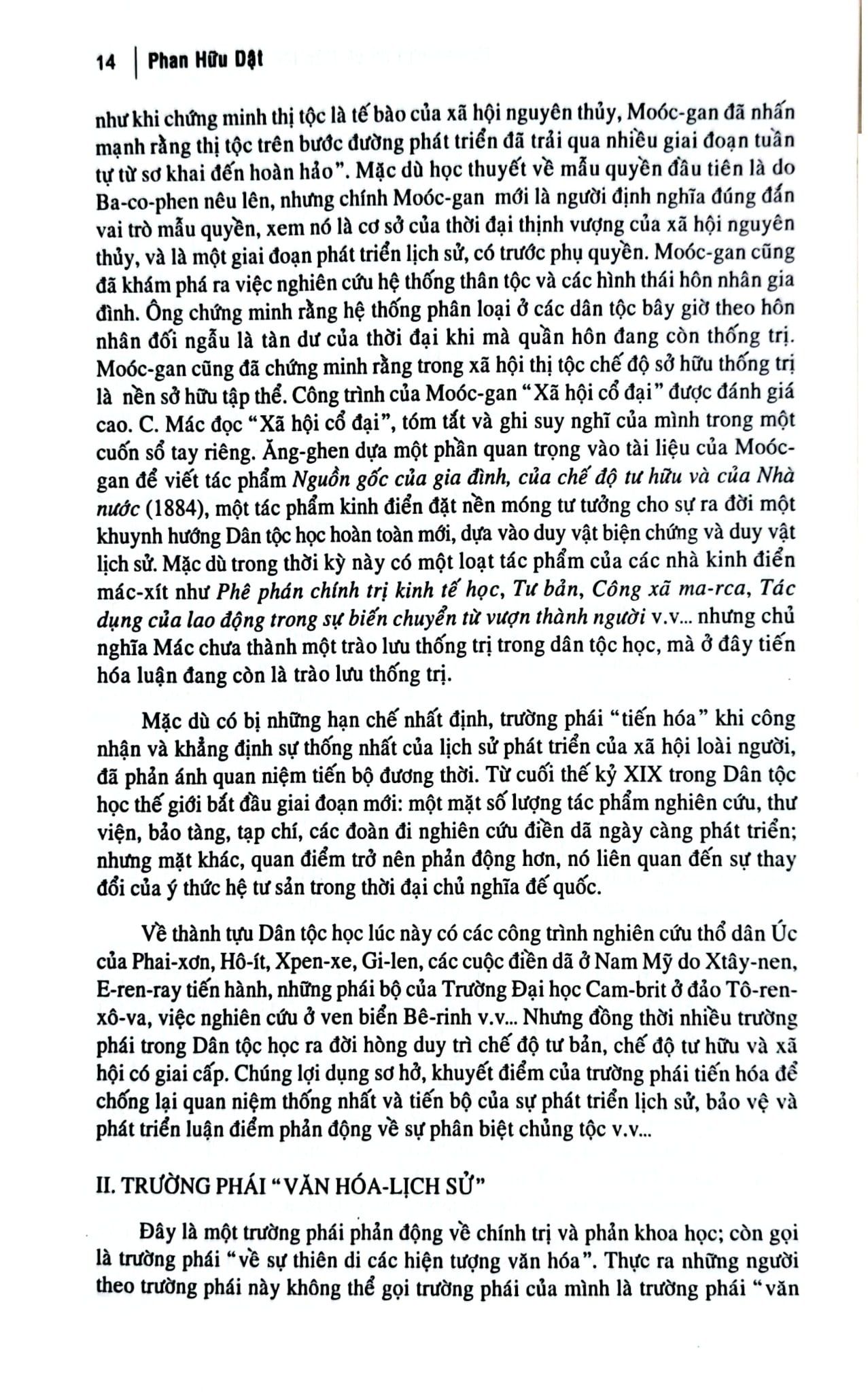 14 | Phan Hữu Dật

như khi chứng minh thị tộc là tế bào của xã hội nguyên thủy, Moóc-gan đã nhấn mạnh rằng thị tộc trên bước đường phát triển đã trải qua nhiều giai đoạn tuần tự từ sơ khai đến hoàn hảo". Mặc dù học thuyết về mẫu quyền đầu tiên là do Ba-co-phen nêu lên, nhưng chính Moóc-gan mới là người định nghĩa đúng đắn vai trò mẫu quyền, xem nó là cơ sở của thời đại thịnh vượng của xã hội nguyên thủy, và là một giai đoạn phát triển lịch sử, có trước phụ quyền. Moóc-gan cũng đã khám phá ra việc nghiên cứu hệ thống thân tộc và các hình thái hôn nhân gia đình. Ông chứng minh rằng hệ thống phân loại ở các dân tộc bây giờ theo hôn nhân đối ngẫu là tàn dư của thời đại khi mà quần hôn đang còn thống trị. Moóc-gan cũng đã chứng minh rằng trong xã hội thị tộc chế độ sở hữu thống trị là nền sở hữu tập thể. Công trình của Moóc-gan "Xã hội cổ đại" được đánh giá cao. C. Mác đọc "Xã hội cổ đại", tóm tắt và ghi suy nghĩ của mình trong một cuốn sổ tay riêng. Ăng-ghen dựa một phần quan trọng vào tài liệu của Moóc-gan để viết tác phẩm Nguồn gốc của gia đình, của chế độ tư hữu và của Nhà nước (1884), một tác phẩm kinh điển đặt nền móng tư tưởng cho sự ra đời một khuynh hướng Dân tộc học hoàn toàn mới, dựa vào duy vật biện chứng và duy vật lịch sử. Mặc dù trong thời kỳ này có một loạt tác phẩm của các nhà kinh điển mác-xít như Phê phán chính trị kinh tế học, Tư bản, Công xã ma-rca, Tác dụng của lao động trong sự biến chuyển từ vượn thành người v.v... nhưng chủ nghĩa Mác chưa thành một trào lưu thống trị trong dân tộc học, mà ở đây tiến hóa luận đang còn là trào lưu thống trị.

Mặc dù có bị những hạn chế nhất định, trường phái "tiến hóa" khi công nhận và khẳng định sự thống nhất của lịch sử phát triển của xã hội loài người, đã phản ánh quan niệm tiến bộ đương thời. Từ cuối thế kỷ XIX trong Dân tộc học thế giới bắt đầu giai đoạn mới: một mặt số lượng tác phẩm nghiên cứu, thư viện, bảo tàng, tạp chí, các đoàn đi nghiên cứu điền dã ngày càng phát triển; nhưng mặt khác, quan điểm trở nên phản động hơn, nó liên quan đến sự thay đổi của ý thức hệ tư sản trong thời đại chủ nghĩa đế quốc.

Về thành tựu Dân tộc học lúc này có các công trình nghiên cứu thổ dân Úc của Phai-xơn, Hô-ít, Xpen-xe, Gi-len, các cuộc điền dã ở Nam Mỹ do Xtây-nen, E-ren-ray tiến hành, những phái bộ của Trường Đại học Cam-brit ở đảo Tô-ren-xô-va, việc nghiên cứu ở ven biển Bê-rinh v.v... Nhưng đồng thời nhiều trường phái trong Dân tộc học ra đời hòng duy trì chế độ tư bản, chế độ tư hữu và xã hội có giai cấp. Chúng lợi dụng sơ hở, khuyết điểm của trường phái tiến hóa để chống lại quan niệm thống nhất và tiến bộ của sự phát triển lịch sử, bảo vệ và phát triển luận điểm phản động về sự phân biệt chủng tộc v.v...

II. TRƯỜNG PHÁI "VĂN HÓA-LỊCH SỬ"

Đây là một trường phái phản động về chính trị và phản khoa học; còn gọi là trường phái "về sự thiên di các hiện tượng văn hóa". Thực ra những người theo trường phái này không thể gọi trường phái của mình là trường phái "văn